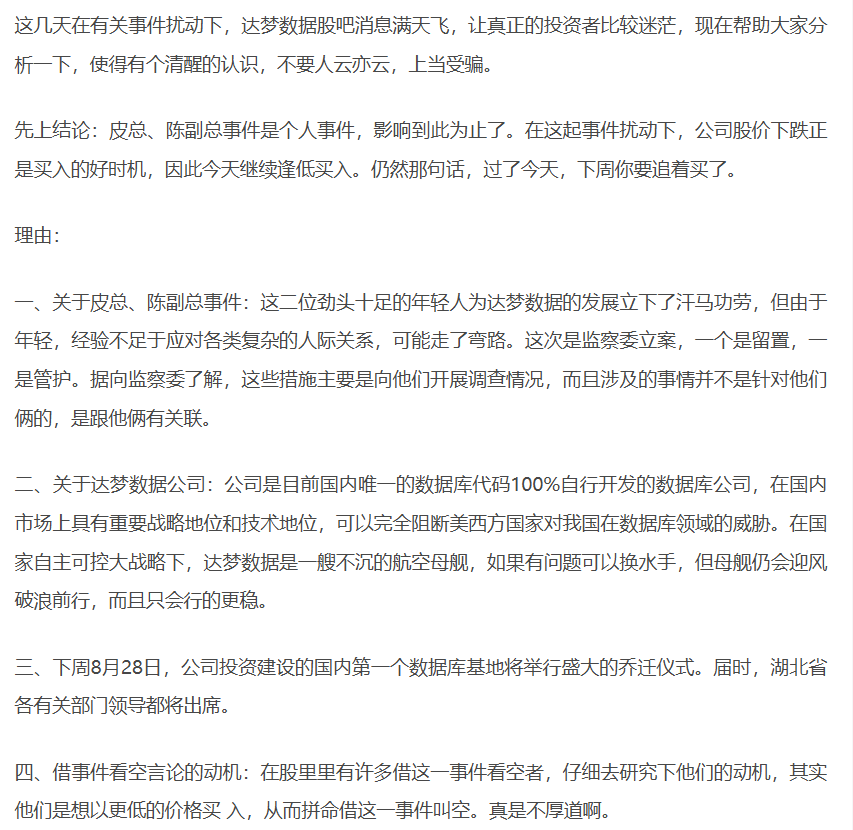 这几天在有关事件扰动下，达梦数据股吧消息满天飞，让真正的投资者比较迷茫，现在帮助大家分析一下，使得有个清醒的认识，不要人云亦云，上当受骗。

先上结论：皮总、陈副总事件是个人事件，影响到此为止了。在这起事件扰动下，公司股价下跌正是买入的好时机，因此今天继续逢低买入。仍然那句话，过了今天，下周你要追着买了。

理由：

一、关于皮总、陈副总事件：这二位劲头十足的年轻人为达梦数据的发展立下了汗马功劳，但由于年轻，经验不足于应对各类复杂的人际关系，可能走了弯路。这次是监察委立案，一个是留置，一是管护。据向监察委了解，这些措施主要是向他们开展调查情况，而且涉及的事情并不是针对他们俩的，是跟他俩有关联。

二、关于达梦数据公司：公司是目前国内唯一的数据库代码100%自行开发的数据库公司，在国内市场上具有重要战略地位和技术地位，可以完全阻断美西方国家对我国在数据库领域的威胁。在国家自主可控大战略下，达梦数据是一艘不沉的航空母舰，如果有问题可以换水手，但母舰仍会迎风破浪前行，而且只会行的更稳。

三、下周8月28日，公司投资建设的国内第一个数据库基地将举行盛大的乔迁仪式。届时，湖北省各有关部门领导都将出席。

四、借事件看空言论的动机：在股里里有许多借这一事件看空者，仔细去研究下他们的动机，其实他们是想以更低的价格买 入，从而拼命借这一事件叫空。真是不厚道啊。